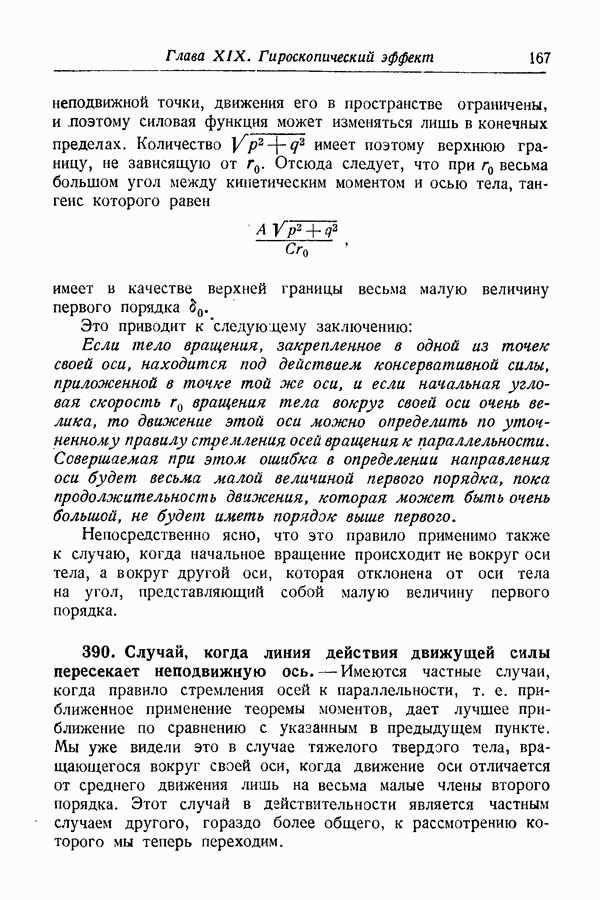 Глава XIX. Гироскопический эффект 167

неподвижной точки, движения его в пространстве ограничены, и поэтому силовая функция может изменяться лишь в конечных пределах. Количество $\sqrt{p^2+q^2}$ имеет поэтому верхнюю границу, не зависящую от $r_0$. Отсюда следует, что при $r_0$ весьма большом угол между кинетическим моментом и осью тела, тангенс которого равен

$\frac{A\sqrt{p^2+q^2}}{Cr_0}$,

имеет в качестве верхней границы весьма малую величину первого порядка $\delta_0$.

Это приводит к следующему заключению:

Если тело вращения, закрепленное в одной из точек своей оси, находится под действием консервативной силы, приложенной в точке той же оси, и если начальная угловая скорость $r_0$ вращения тела вокруг своей оси очень велика, то движение этой оси можно определить по уточненному правилу стремления осей вращения к параллельности. Совершаемая при этом ошибка в определении направления оси будет весьма малой величиной первого порядка, пока продолжительность движения, которая может быть очень большой, не будет иметь порядок выше первого.

Непосредственно ясно, что это правило применимо также к случаю, когда начальное вращение происходит не вокруг оси тела, а вокруг другой оси, которая отклонена от оси тела на угол, представляющий собой малую величину первого порядка.

390. Случай, когда линия действия движущей силы пересекает неподвижную ось. — Имеются частные случаи, когда правило стремления осей к параллельности, т. е. приближенное применение теоремы моментов, дает лучшее приближение по сравнению с указанным в предыдущем пункте. Мы уже видели это в случае тяжелого твердого тела, вращающегося вокруг своей оси, когда движение оси отличается от среднего движения лишь на весьма малые члены второго порядка. Этот случай в действительности является частным случаем другого, гораздо более общего, к рассмотрению которого мы теперь переходим.